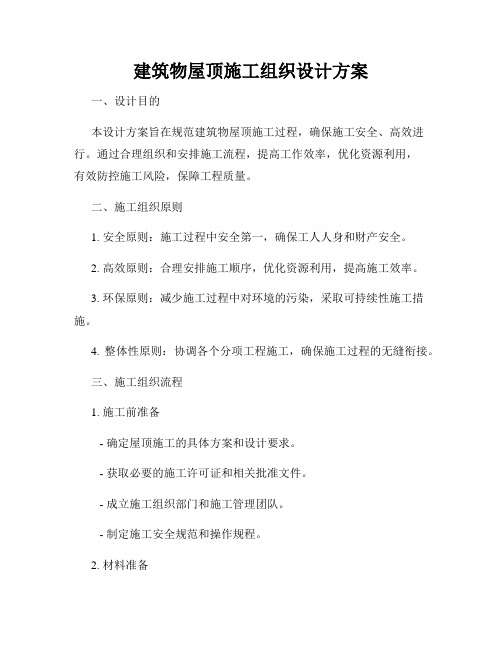 建筑物屋顶施工组织设计方案

一、设计目的

本设计方案旨在规范建筑物屋顶施工过程，确保施工安全、高效进行。通过合理组织和安排施工流程，提高工作效率，优化资源利用，有效防控施工风险，保障工程质量。

二、施工组织原则

1. 安全原则：施工过程中安全第一，确保工人人身和财产安全。

2. 高效原则：合理安排施工顺序，优化资源利用，提高施工效率。

3. 环保原则：减少施工过程中对环境的污染，采取可持续性施工措施。

4. 整体性原则：协调各个分项工程施工，确保施工过程的无缝衔接。

三、施工组织流程

1. 施工前准备

- 确定屋顶施工的具体方案和设计要求。

- 获取必要的施工许可证和相关批准文件。

- 成立施工组织部门和施工管理团队。

- 制定施工安全规范和操作规程。

2. 材料准备